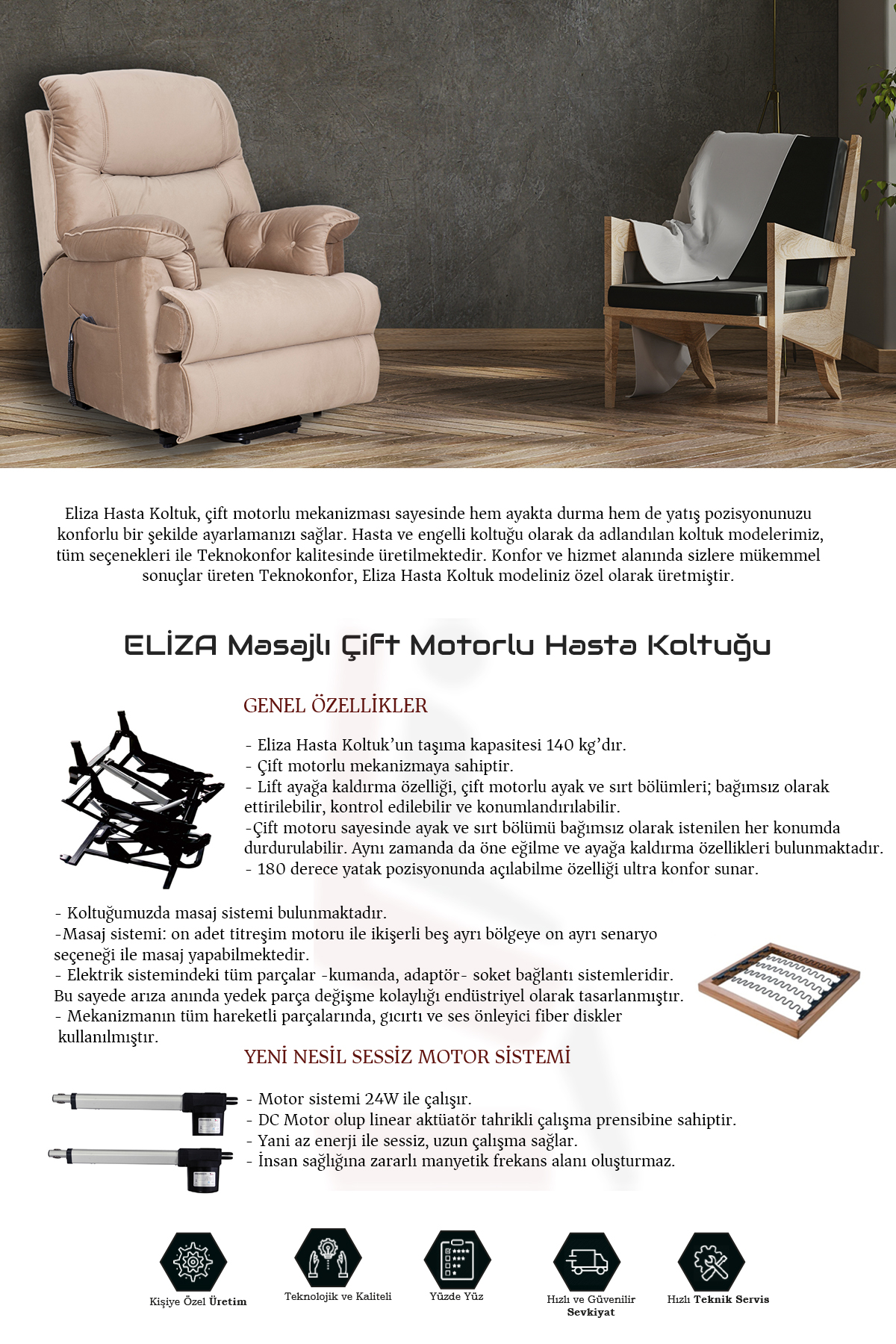 Eliza Hasta Koltuk, çift motorlu mekanizması sayesinde hem ayakta durma hem de yatış pozisyonunuzu konforlu bir şekilde ayarlamanızı sağlar. Hasta ve engelli koltuğu olarak da adlandılan koltuk modelerimiz, tüm seçenekleri ile Teknokonfor kalitesinde üretilmektedir. Konfor ve hizmet alanında sizlere mükemmel sonuçlar üreten Teknokonfor, Eliza Hasta Koltuk modeliniz özel olarak üretmiştir.

ELİZA Masajlı Çift Motorlu Hasta Koltuğu

GENEL ÖZELLİKLER

- Eliza Hasta Koltuk'un taşıma kapasitesi 140 kg'dır.
- Çift motorlu mekanizmaya sahiptir.
- Lift ayağa kaldırma özelliği, çift motorlu ayak ve sırt bölümleri; bağımsız olarak ettirilebilir, kontrol edilebilir ve konumlandırılabilir.
-Çift motoru sayesinde ayak ve sırt bölümü bağımsız olarak istenilen her konumda durdurulabilir. Aynı zamanda da öne eğilme ve ayağa kaldırma özellikleri bulunmaktadır.
- 180 derece yatak pozisyonunda açılabilme özelliği ultra konfor sunar.

- Koltuğumuzda masaj sistemi bulunmaktadır.
-Masaj sistemi: on adet titreşim motoru ile ikişerli beş ayrı bölgeye on ayrı senaryo seçeneği ile masaj yapabilmektedir.
- Elektrik sistemindeki tüm parçalar -kumanda, adaptör- soket bağlantı sistemleridir. Bu sayede arıza anında yedek parça değişme kolaylığı endüstriyel olarak tasarlanmıştır.
- Mekanizmanın tüm hareketli parçalarında, gıcırtı ve ses önleyici fiber diskler kullanılmıştır.

YENİ NESİL SESSİZ MOTOR SİSTEMİ

- Motor sistemi 24W ile çalışır.
- DC Motor olup linear aktüatör tahrikli çalışma prensibine sahiptir.
- Yani az enerji ile sessiz, uzun çalışma sağlar.
- İnsan sağlığına zararlı manyetik frekans alanı oluşturmaz.

Kişiye Özel Üretim

Teknolojik ve Kaliteli

Yüzde Yüz

Hızlı ve Güvenilir Sevkiyat

Hızlı Teknik Servis